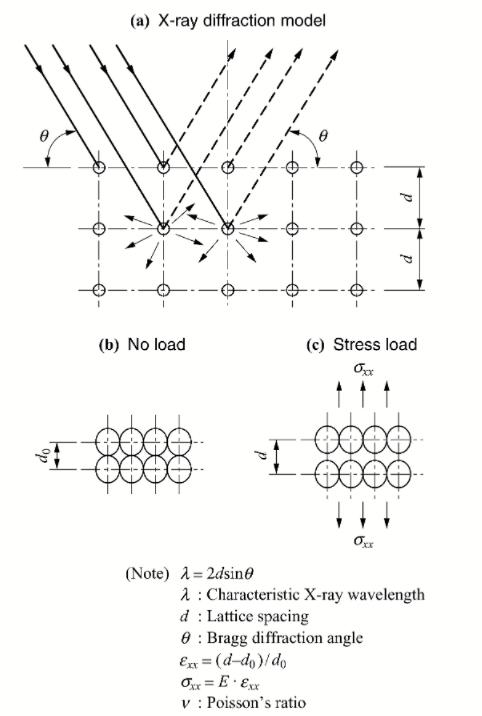 (a) X-ray diffraction model

$\theta$

$\theta$

$d$

$d$

(b) No load

$d_0$

(c) Stress load

$\sigma_{xx}$

$d$

$\sigma_{xx}$

(Note) $\lambda = 2d\sin\theta$
$\lambda$ : Characteristic X-ray wavelength
$d$ : Lattice spacing
$\theta$ : Bragg diffraction angle
$\varepsilon_{xx} = (d - d_0)/d_0$
$\sigma_{xx} = E \cdot \varepsilon_{xx}$
$\nu$ : Poisson's ratio